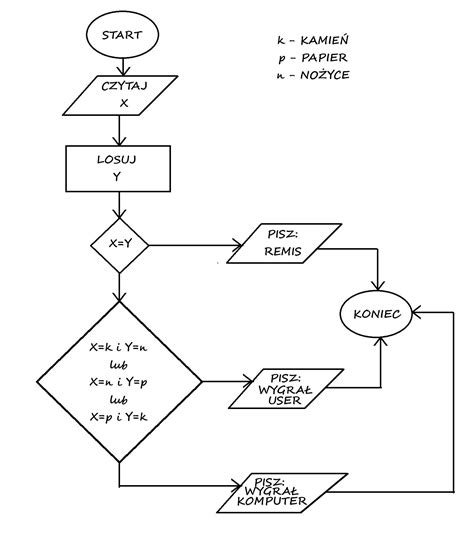 START

k - KAMIEŃ
p - PAPIER
n - NOŻYCE

CZYTAJ
X

LOSUJ
Y

X=Y

PISZ:
REMIS

KONIEC

X=k i Y=n
lub
X=n i Y=p
lub
X=p i Y=k

PISZ:
WYGRAŁ
USER

PISZ:
WYGRAŁ
KOMPUTER